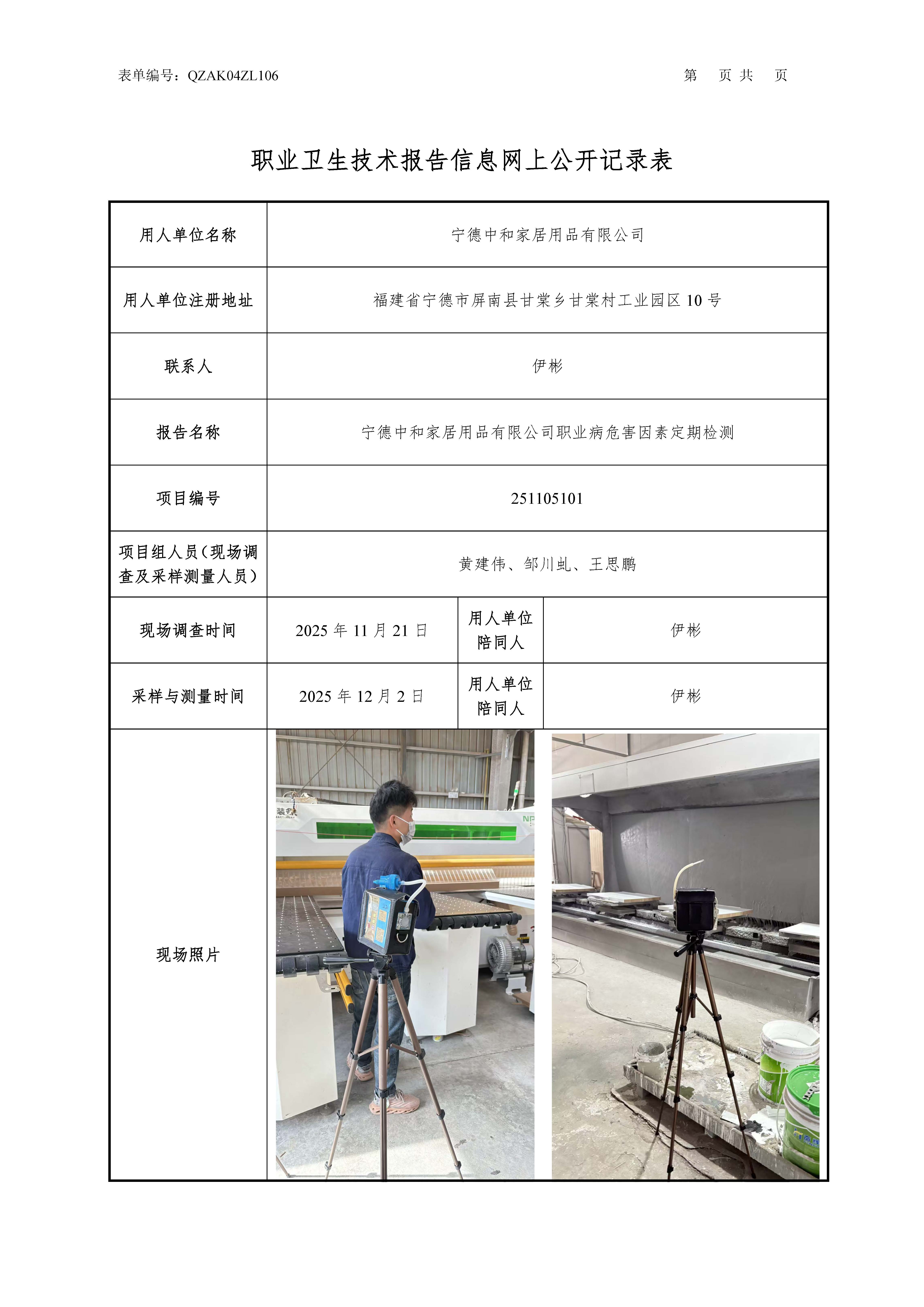 表单编号：QZAK04ZL106　　　　第　页 共　页

职业卫生技术报告信息网上公开记录表

| 用人单位名称 | 宁德中和家居用品有限公司 | | |
|---|---|---|---|
| 用人单位注册地址 | 福建省宁德市屏南县甘棠乡甘棠村工业园区 10 号 | | |
| 联系人 | 伊彬 | | |
| 报告名称 | 宁德中和家居用品有限公司职业病危害因素定期检测 | | |
| 项目编号 | 251105101 | | |
| 项目组人员（现场调查及采样测量人员） | 黄建伟、邹川虬、王思鹏 | | |
| 现场调查时间 | 2025 年 11 月 21 日 | 用人单位陪同人 | 伊彬 |
| 采样与测量时间 | 2025 年 12 月 2 日 | 用人单位陪同人 | 伊彬 |
| 现场照片 | | | |